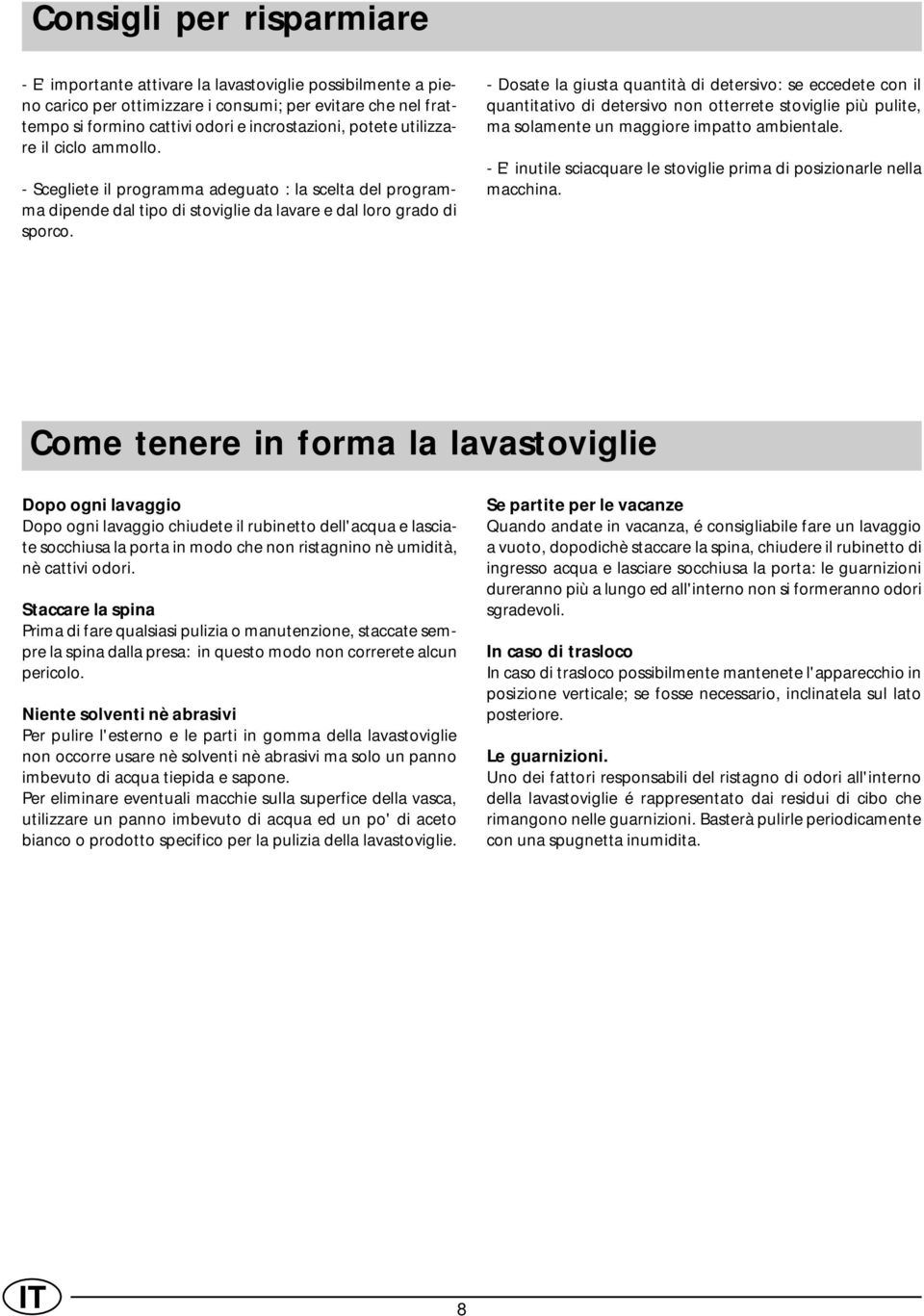 Consigli per risparmiare

- E' importante attivare la lavastoviglie possibilmente a pieno carico per ottimizzare i consumi; per evitare che nel frattempo si formino cattivi odori e incrostazioni, potete utilizzare il ciclo ammollo.

- Scegliete il programma adeguato : la scelta del programma dipende dal tipo di stoviglie da lavare e dal loro grado di sporco.

- Dosate la giusta quantità di detersivo: se eccedete con il quantitativo di detersivo non otterrete stoviglie più pulite, ma solamente un maggiore impatto ambientale.

- E' inutile sciacquare le stoviglie prima di posizionarle nella macchina.

Come tenere in forma la lavastoviglie

Dopo ogni lavaggio
Dopo ogni lavaggio chiudete il rubinetto dell'acqua e lasciate socchiusa la porta in modo che non ristagnino nè umidità, nè cattivi odori.

Staccare la spina
Prima di fare qualsiasi pulizia o manutenzione, staccate sempre la spina dalla presa: in questo modo non correrete alcun pericolo.

Niente solventi nè abrasivi
Per pulire l'esterno e le parti in gomma della lavastoviglie non occorre usare nè solventi nè abrasivi ma solo un panno imbevuto di acqua tiepida e sapone.
Per eliminare eventuali macchie sulla superfice della vasca, utilizzare un panno imbevuto di acqua ed un po' di aceto bianco o prodotto specifico per la pulizia della lavastoviglie.

Se partite per le vacanze
Quando andate in vacanza, é consigliabile fare un lavaggio a vuoto, dopodichè staccare la spina, chiudere il rubinetto di ingresso acqua e lasciare socchiusa la porta: le guarnizioni dureranno più a lungo ed all'interno non si formeranno odori sgradevoli.

In caso di trasloco
In caso di trasloco possibilmente mantenete l'apparecchio in posizione verticale; se fosse necessario, inclinatela sul lato posteriore.

Le guarnizioni.
Uno dei fattori responsabili del ristagno di odori all'interno della lavastoviglie é rappresentato dai residui di cibo che rimangono nelle guarnizioni. Basterà pulirle periodicamente con una spugnetta inumidita.

IT

8